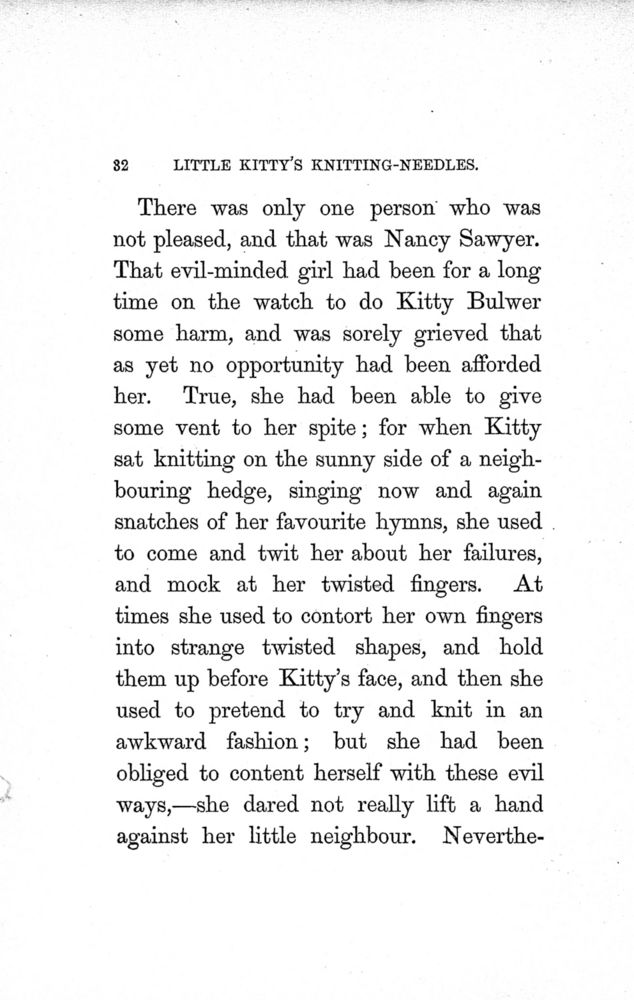 32 LITTLE KITTY'S KNITTING-NEEDLES.

There was only one person who was not pleased, and that was Nancy Sawyer. That evil-minded girl had been for a long time on the watch to do Kitty Bulwer some harm, and was sorely grieved that as yet no opportunity had been afforded her. True, she had been able to give some vent to her spite; for when Kitty sat knitting on the sunny side of a neighbouring hedge, singing now and again snatches of her favourite hymns, she used to come and twit her about her failures, and mock at her twisted fingers. At times she used to contort her own fingers into strange twisted shapes, and hold them up before Kitty's face, and then she used to pretend to try and knit in an awkward fashion; but she had been obliged to content herself with these evil ways,—she dared not really lift a hand against her little neighbour. Neverthe-